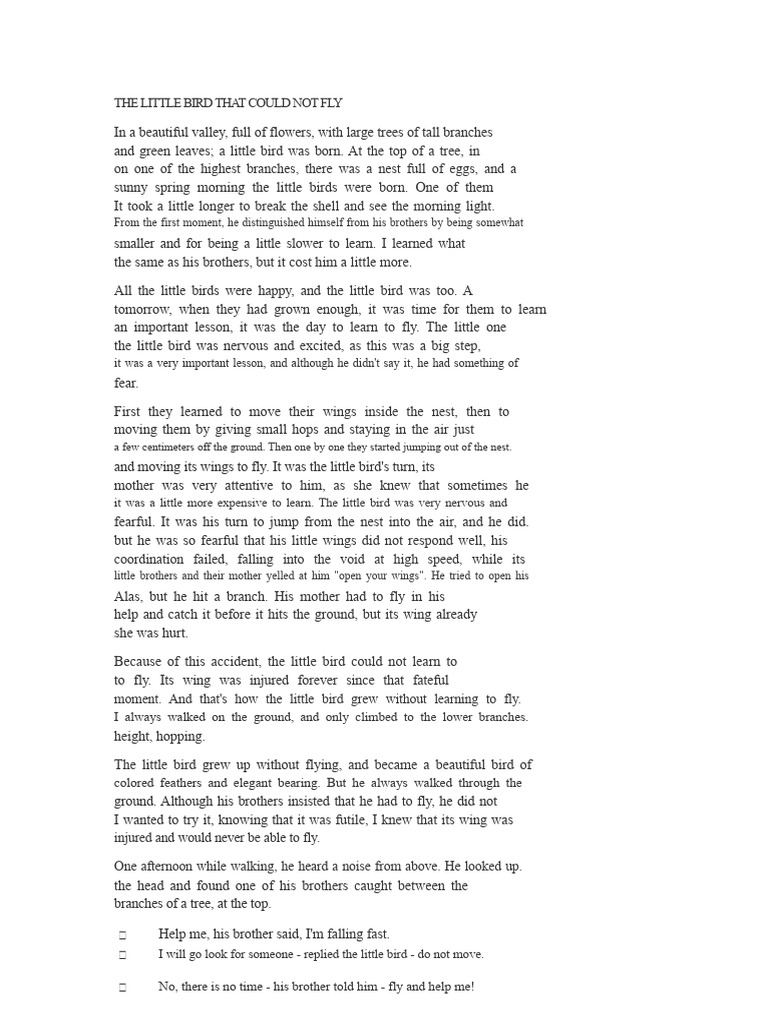 THE LITTLE BIRD THAT COULD NOT FLY

In a beautiful valley, full of flowers, with large trees of tall branches and green leaves; a little bird was born. At the top of a tree, in on one of the highest branches, there was a nest full of eggs, and a sunny spring morning the little birds were born. One of them It took a little longer to break the shell and see the morning light. From the first moment, he distinguished himself from his brothers by being somewhat smaller and for being a little slower to learn. I learned what the same as his brothers, but it cost him a little more.

All the little birds were happy, and the little bird was too. A tomorrow, when they had grown enough, it was time for them to learn an important lesson, it was the day to learn to fly. The little one the little bird was nervous and excited, as this was a big step, it was a very important lesson, and although he didn't say it, he had something of fear.

First they learned to move their wings inside the nest, then to moving them by giving small hops and staying in the air just a few centimeters off the ground. Then one by one they started jumping out of the nest. and moving its wings to fly. It was the little bird's turn, its mother was very attentive to him, as she knew that sometimes he it was a little more expensive to learn. The little bird was very nervous and fearful. It was his turn to jump from the nest into the air, and he did. but he was so fearful that his little wings did not respond well, his coordination failed, falling into the void at high speed, while its little brothers and their mother yelled at him "open your wings". He tried to open his Alas, but he hit a branch. His mother had to fly in his help and catch it before it hits the ground, but its wing already she was hurt.

Because of this accident, the little bird could not learn to to fly. Its wing was injured forever since that fateful moment. And that's how the little bird grew without learning to fly. I always walked on the ground, and only climbed to the lower branches. height, hopping.

The little bird grew up without flying, and became a beautiful bird of colored feathers and elegant bearing. But he always walked through the ground. Although his brothers insisted that he had to fly, he did not I wanted to try it, knowing that it was futile, I knew that its wing was injured and would never be able to fly.

One afternoon while walking, he heard a noise from above. He looked up. the head and found one of his brothers caught between the branches of a tree, at the top.

Help me, his brother said, I'm falling fast.

I will go look for someone - replied the little bird - do not move.

No, there is no time - his brother told him - fly and help me!